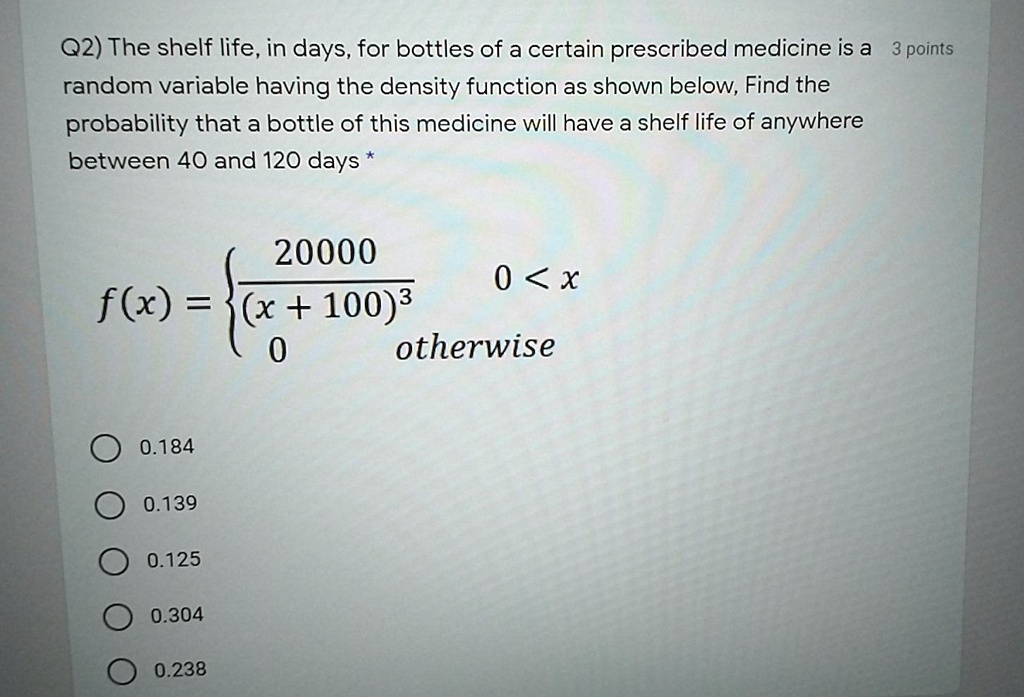 Q2) The shelf life, in days, for bottles of a certain prescribed medicine is a random variable having the density function as shown below, Find the probability that a bottle of this medicine will have a shelf life of anywhere between 40 and 120 days *

3 points

$f(x) = \begin{cases} \frac{20000}{(x+100)^3} & 0 < x \\ 0 & otherwise \end{cases}$

0.184

0.139

0.125

0.304

0.238